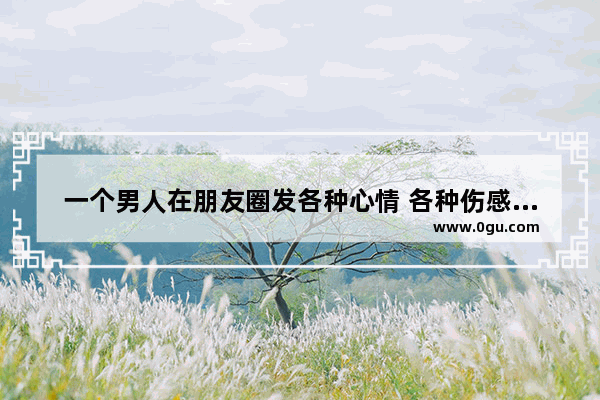 一个男人在朋友圈发各种心情 各种伤感...
www.0gu.com